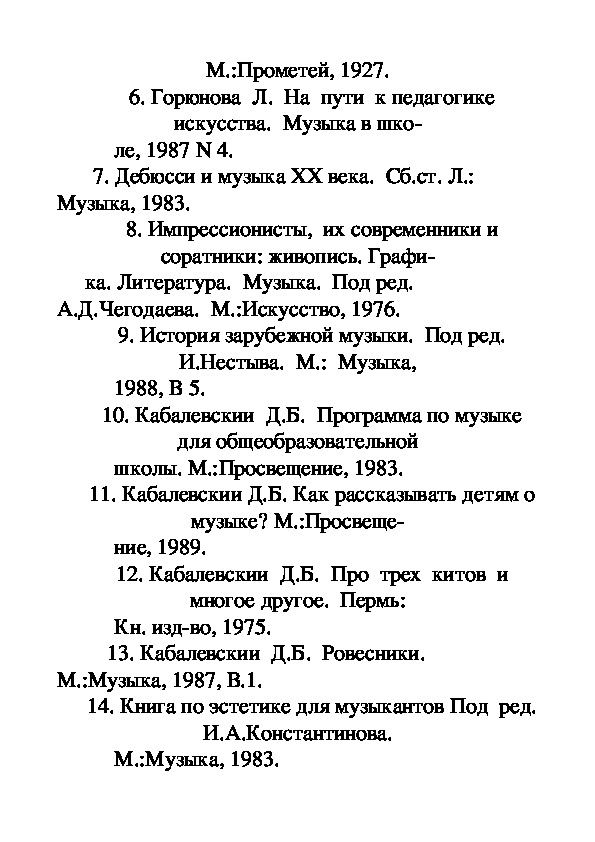 М.:Прометей, 1927.

6. Горюнова Л. На пути к педагогике искусства. Музыка в школе, 1987 N 4.

7. Дебюсси и музыка XX века. Сб.ст. Л.: Музыка, 1983.

8. Импрессионисты, их современники и соратники: живопись. Графика. Литература. Музыка. Под ред. А.Д.Чегодаева. М.:Искусство, 1976.

9. История зарубежной музыки. Под ред. И.Нестыва. М.: Музыка, 1988, В 5.

10. Кабалевскии Д.Б. Программа по музыке для общеобразовательной школы. М.:Просвещение, 1983.

11. Кабалевскии Д.Б. Как рассказывать детям о музыке? М.:Просвещение, 1989.

12. Кабалевскии Д.Б. Про трех китов и многое другое. Пермь: Кн. изд-во, 1975.

13. Кабалевскии Д.Б. Ровесники. М.:Музыка, 1987, В.1.

14. Книга по эстетике для музыкантов Под ред. И.А.Константинова. М.:Музыка, 1983.